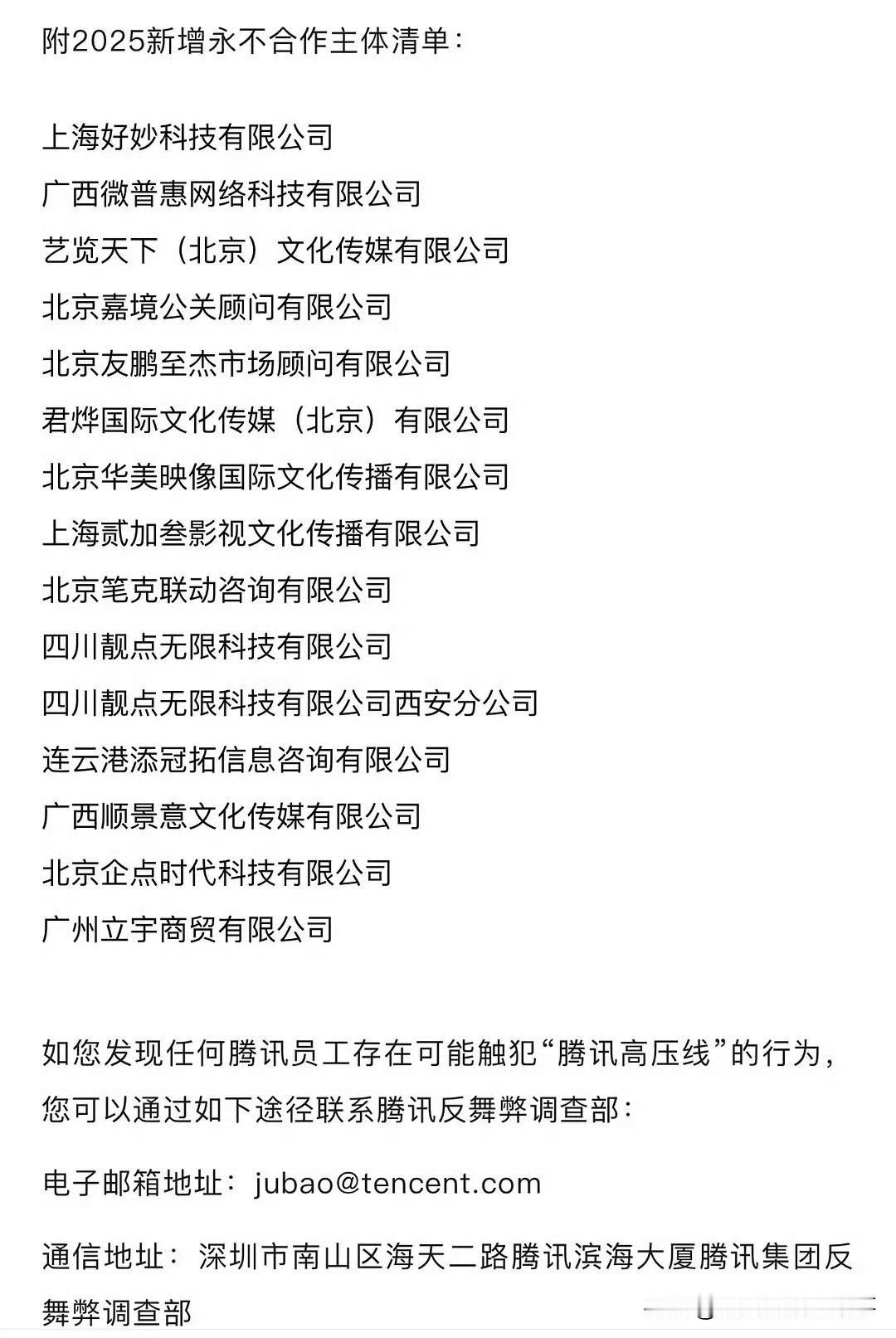 附2025新增永不合作主体清单：

上海好妙科技有限公司
广西微普惠网络科技有限公司
艺览天下（北京）文化传媒有限公司
北京嘉境公关顾问有限公司
北京友鹏至杰市场顾问有限公司
君烨国际文化传媒（北京）有限公司
北京华美映像国际文化传播有限公司
上海贰加叁影视文化传播有限公司
北京笔克联动咨询有限公司
四川靓点无限科技有限公司
四川靓点无限科技有限公司西安分公司
连云港添冠拓信息咨询有限公司
广西顺景意文化传媒有限公司
北京企点时代科技有限公司
广州立宇商贸有限公司

如您发现任何腾讯员工存在可能触犯“腾讯高压线”的行为，您可以通过如下途径联系腾讯反舞弊调查部：

电子邮箱地址：jubao@tencent.com

通信地址：深圳市南山区海天二路腾讯滨海大厦腾讯集团反舞弊调查部